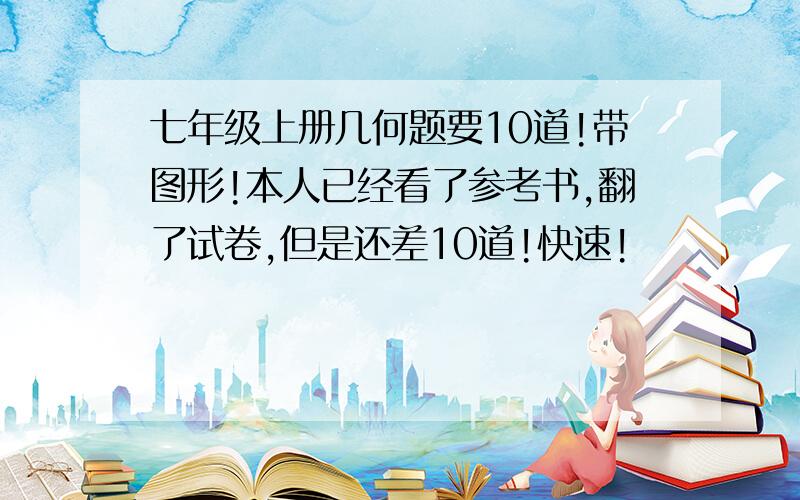 七年级上册几何题要10道!带图形!本人已经看了参考书,翻了试卷,但是还差10道!快速!